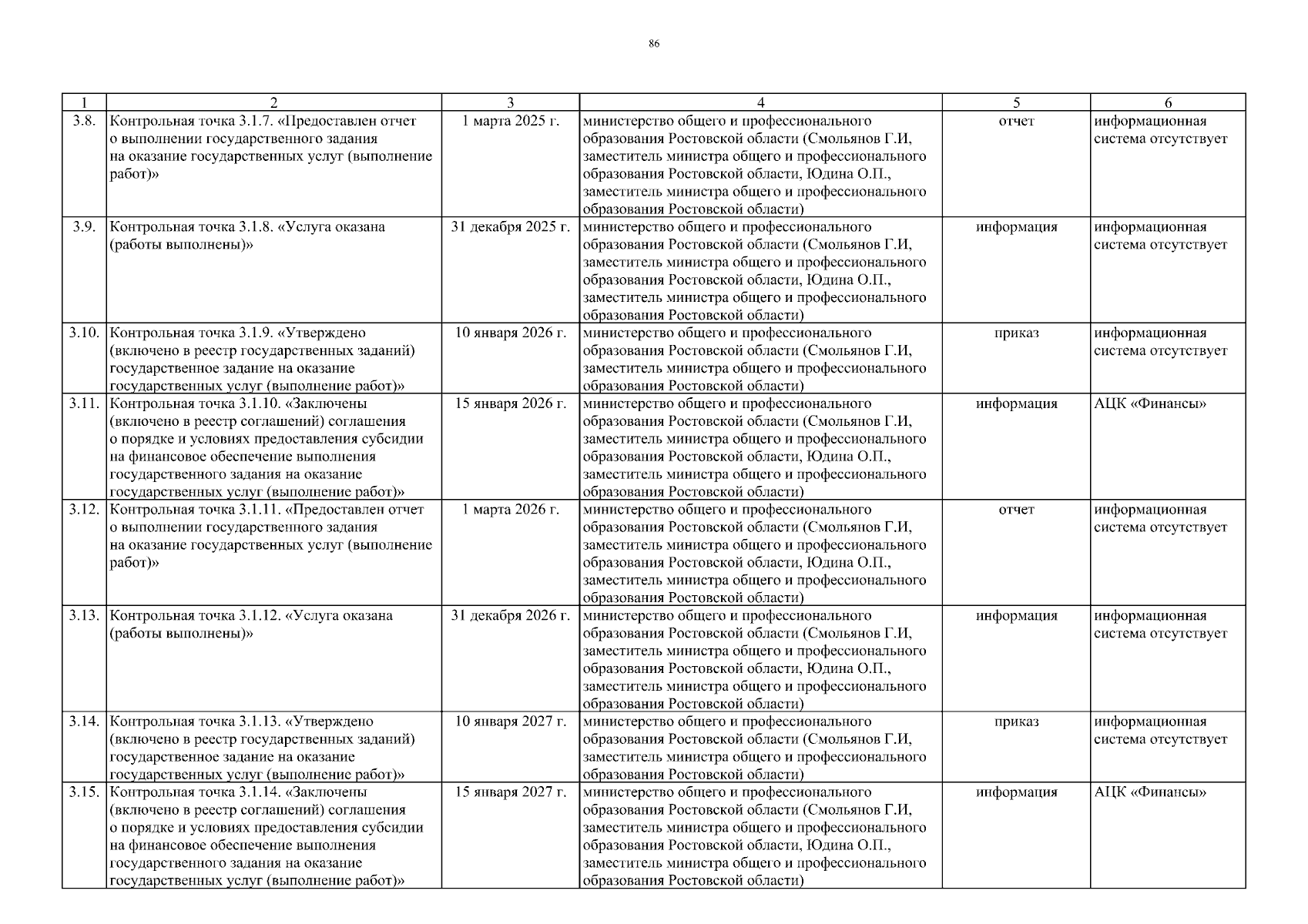 86

| 1 | 2 | 3 | 4 | 5 | 6 |
|---|---|---|---|---|---|
| 3.8. | Контрольная точка 3.1.7. «Предоставлен отчет о выполнении государственного задания на оказание государственных услуг (выполнение работ)» | 1 марта 2025 г. | министерство общего и профессионального образования Ростовской области (Смольянов Г.И, заместитель министра общего и профессионального образования Ростовской области, Юдина О.П., заместитель министра общего и профессионального образования Ростовской области) | отчет | информационная система отсутствует |
| 3.9. | Контрольная точка 3.1.8. «Услуга оказана (работы выполнены)» | 31 декабря 2025 г. | министерство общего и профессионального образования Ростовской области (Смольянов Г.И, заместитель министра общего и профессионального образования Ростовской области, Юдина О.П., заместитель министра общего и профессионального образования Ростовской области) | информация | информационная система отсутствует |
| 3.10. | Контрольная точка 3.1.9. «Утверждено (включено в реестр государственных заданий) государственное задание на оказание государственных услуг (выполнение работ)» | 10 января 2026 г. | министерство общего и профессионального образования Ростовской области (Смольянов Г.И, заместитель министра общего и профессионального образования Ростовской области) | приказ | информационная система отсутствует |
| 3.11. | Контрольная точка 3.1.10. «Заключены (включено в реестр соглашений) соглашения о порядке и условиях предоставления субсидии на финансовое обеспечение выполнения государственного задания на оказание государственных услуг (выполнение работ)» | 15 января 2026 г. | министерство общего и профессионального образования Ростовской области (Смольянов Г.И, заместитель министра общего и профессионального образования Ростовской области, Юдина О.П., заместитель министра общего и профессионального образования Ростовской области) | информация | АЦК «Финансы» |
| 3.12. | Контрольная точка 3.1.11. «Предоставлен отчет о выполнении государственного задания на оказание государственных услуг (выполнение работ)» | 1 марта 2026 г. | министерство общего и профессионального образования Ростовской области (Смольянов Г.И, заместитель министра общего и профессионального образования Ростовской области, Юдина О.П., заместитель министра общего и профессионального образования Ростовской области) | отчет | информационная система отсутствует |
| 3.13. | Контрольная точка 3.1.12. «Услуга оказана (работы выполнены)» | 31 декабря 2026 г. | министерство общего и профессионального образования Ростовской области (Смольянов Г.И, заместитель министра общего и профессионального образования Ростовской области, Юдина О.П., заместитель министра общего и профессионального образования Ростовской области) | информация | информационная система отсутствует |
| 3.14. | Контрольная точка 3.1.13. «Утверждено (включено в реестр государственных заданий) государственное задание на оказание государственных услуг (выполнение работ)» | 10 января 2027 г. | министерство общего и профессионального образования Ростовской области (Смольянов Г.И, заместитель министра общего и профессионального образования Ростовской области) | приказ | информационная система отсутствует |
| 3.15. | Контрольная точка 3.1.14. «Заключены (включено в реестр соглашений) соглашения о порядке и условиях предоставления субсидии на финансовое обеспечение выполнения государственного задания на оказание государственных услуг (выполнение работ)» | 15 января 2027 г. | министерство общего и профессионального образования Ростовской области (Смольянов Г.И, заместитель министра общего и профессионального образования Ростовской области, Юдина О.П., заместитель министра общего и профессионального образования Ростовской области) | информация | АЦК «Финансы» |